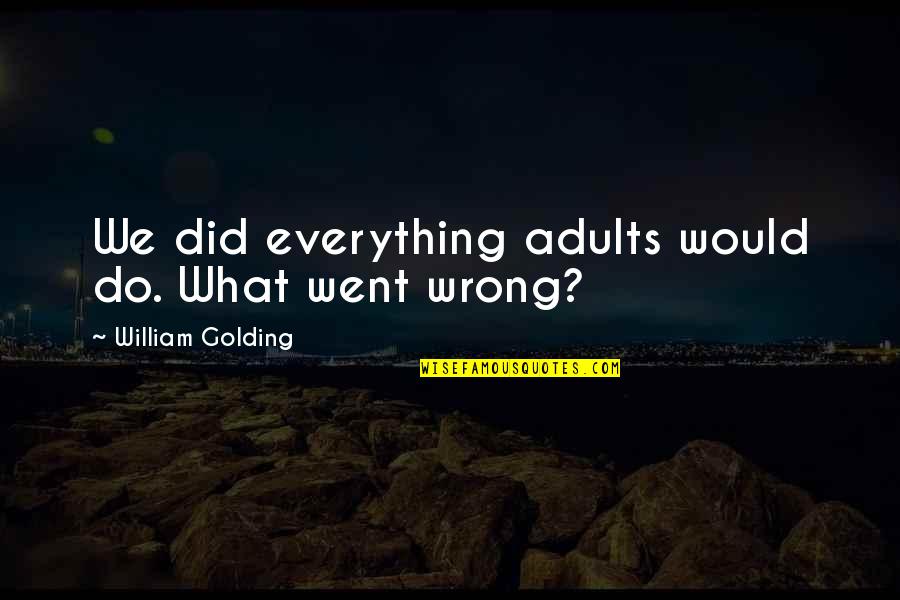 We did everything adults would do. What went wrong?

~ William Golding

WISEFAMOUSQUOTES.COM